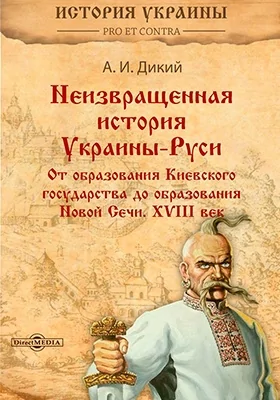 ИСТОРИЯ УКРАИНЫ

PRO ET CONTRA

А. И. Дикий

Неизвращенная история Украины-Руси

От образования Киевского государства до образования Новой Сечи. XVIII век

DirectMEDIA